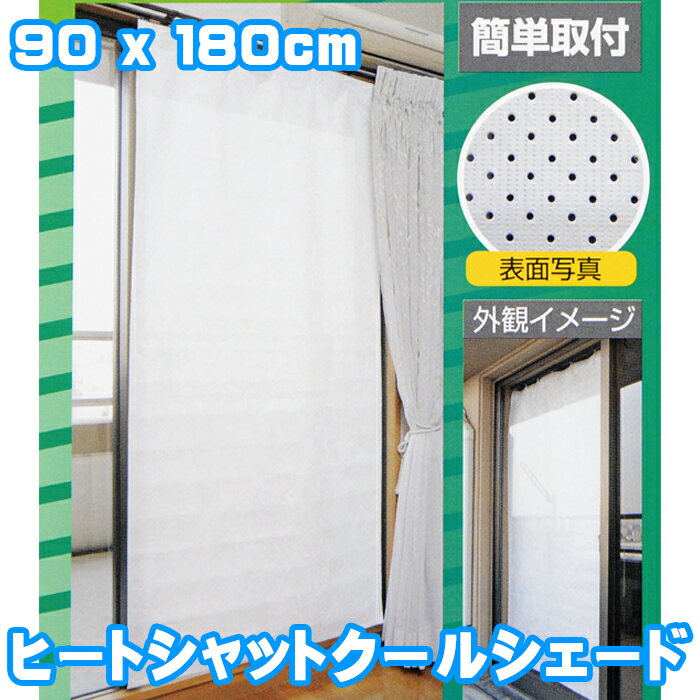 90 x 180cm

簡単取付

表面写真

外観イメージ

ヒートシャットクールシェード